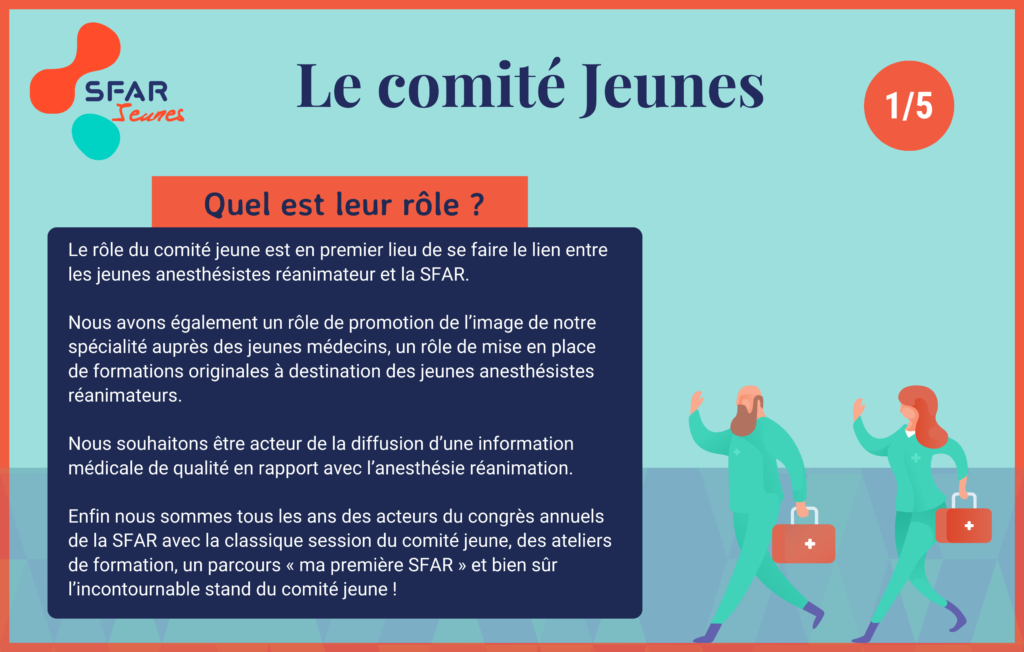 SFAR
Jeunes

Le comité Jeunes

1/5

Quel est leur rôle ?

Le rôle du comité jeune est en premier lieu de se faire le lien entre les jeunes anesthésistes réanimateur et la SFAR.

Nous avons également un rôle de promotion de l'image de notre spécialité auprès des jeunes médecins, un rôle de mise en place de formations originales à destination des jeunes anesthésistes réanimateurs.

Nous souhaitons être acteur de la diffusion d'une information médicale de qualité en rapport avec l'anesthésie réanimation.

Enfin nous sommes tous les ans des acteurs du congrès annuels de la SFAR avec la classique session du comité jeune, des ateliers de formation, un parcours « ma première SFAR » et bien sûr l'incontournable stand du comité jeune !